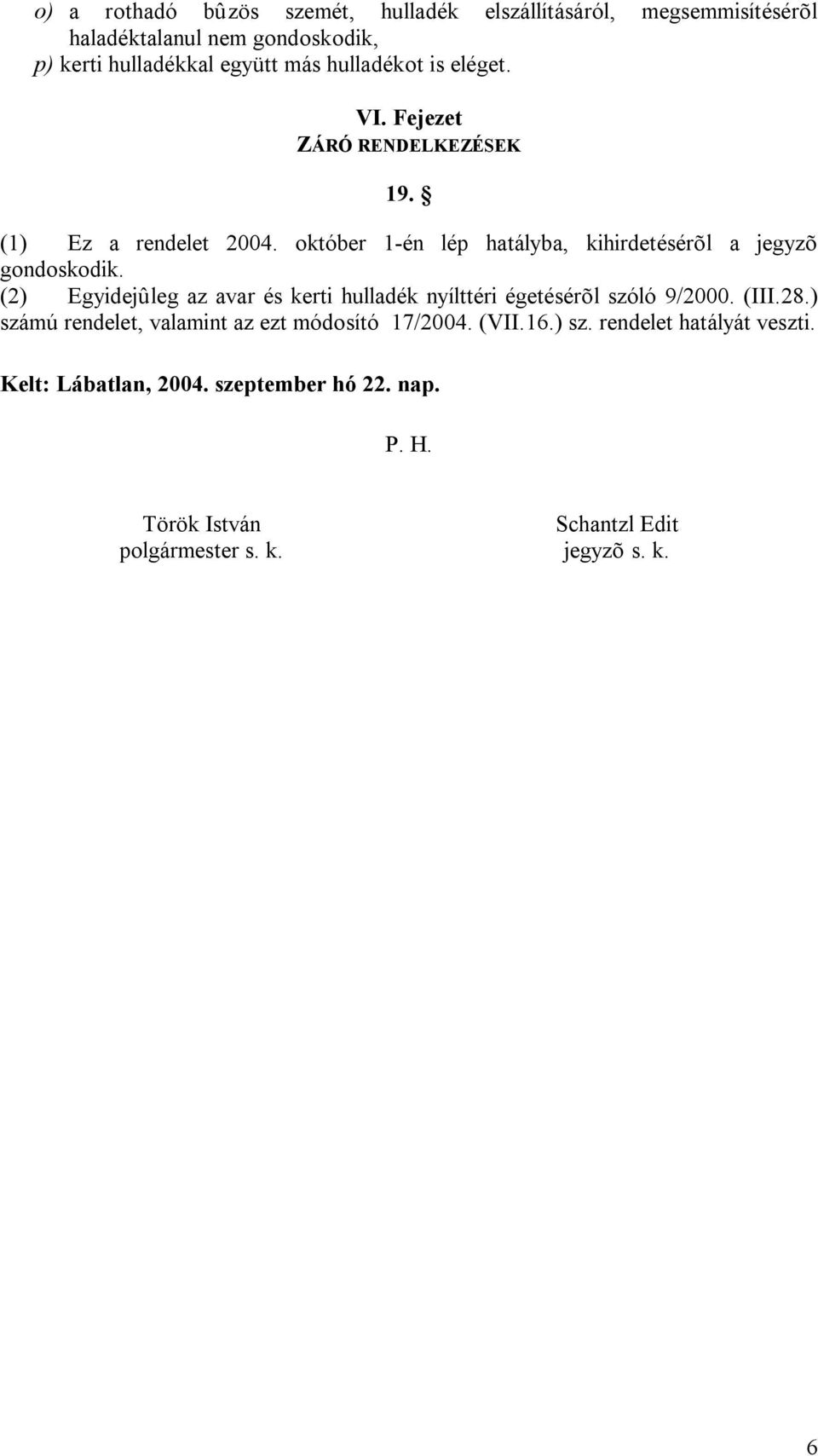 o) a rothadó bûzös szemét, hulladék elszállításáról, megsemmisítésérõl haladéktalanul nem gondoskodik,
p) kerti hulladékkal együtt más hulladékot is eléget.

VI. Fejezet
ZÁRÓ RENDELKEZÉSEK

19. §

(1) Ez a rendelet 2004. október 1-én lép hatályba, kihirdetésérõl a jegyzõ gondoskodik.
(2) Egyidejûleg az avar és kerti hulladék nyílttéri égetésérõl szóló 9/2000. (III.28.) számú rendelet, valamint az ezt módosító 17/2004. (VII.16.) sz. rendelet hatályát veszti.

Kelt: Lábatlan, 2004. szeptember hó 22. nap.

P. H.

Török István
polgármester s. k.

Schantzl Edit
jegyzõ s. k.

6